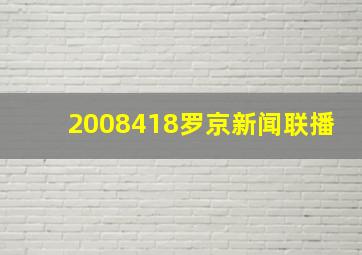 2008418罗京新闻联播